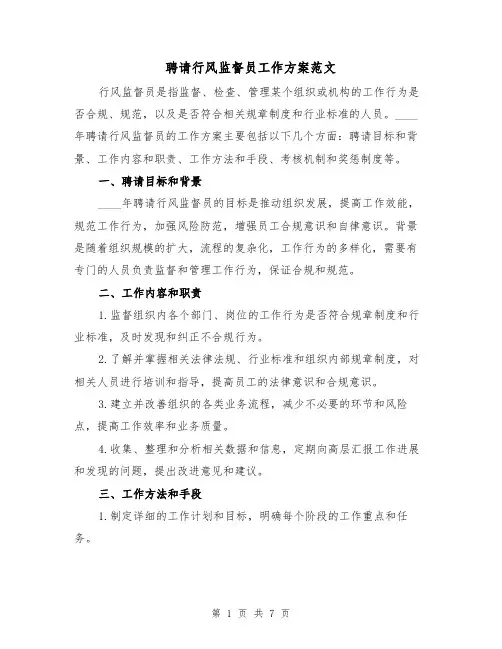 聘请行风监督员工作方案范文

行风监督员是指监督、检查、管理某个组织或机构的工作行为是否合规、规范，以及是否符合相关规章制度和行业标准的人员。____年聘请行风监督员的工作方案主要包括以下几个方面：聘请目标和背景、工作内容和职责、工作方法和手段、考核机制和奖惩制度等。

一、聘请目标和背景

____年聘请行风监督员的目标是推动组织发展，提高工作效能，规范工作行为，加强风险防范，增强员工合规意识和自律意识。背景是随着组织规模的扩大，流程的复杂化，工作行为的多样化，需要有专门的人员负责监督和管理工作行为，保证合规和规范。

二、工作内容和职责

1.监督组织内各个部门、岗位的工作行为是否符合规章制度和行业标准，及时发现和纠正不合规行为。

2.了解并掌握相关法律法规、行业标准和组织内部规章制度，对相关人员进行培训和指导，提高员工的法律意识和合规意识。

3.建立并改善组织的各类业务流程，减少不必要的环节和风险点，提高工作效率和业务质量。

4.收集、整理和分析相关数据和信息，定期向高层汇报工作进展和发现的问题，提出改进意见和建议。

三、工作方法和手段

1.制定详细的工作计划和目标，明确每个阶段的工作重点和任务。

第 1 页 共 7 页